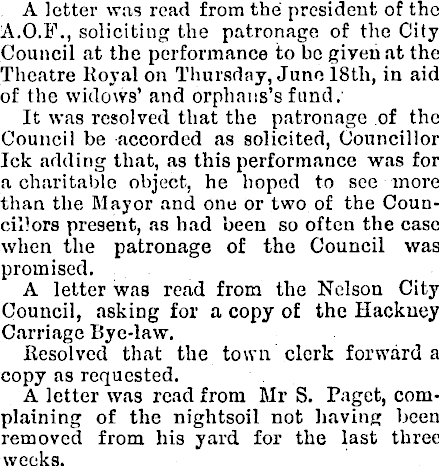 A letter was read from the president of the A.O.F., soliciting the patronage of the City Council at the performance to be given at the Theatre Royal on Thursday, June 18th, in aid of the widows' and orphans's fund.

It was resolved that the patronage of the Council be accorded as solicited, Councillor Ick adding that, as this performance was for a charitable object, he hoped to see more than the Mayor and one or two of the Councillors present, as had been so often the case when the patronage of the Council was promised.

A letter was read from the Nelson City Council, asking for a copy of the Hackney Carriage Bye-law.

Resolved that the town clerk forward a copy as requested.

A letter was read from Mr S. Paget, complaining of the nightsoil not having been removed from his yard for the last three weeks.